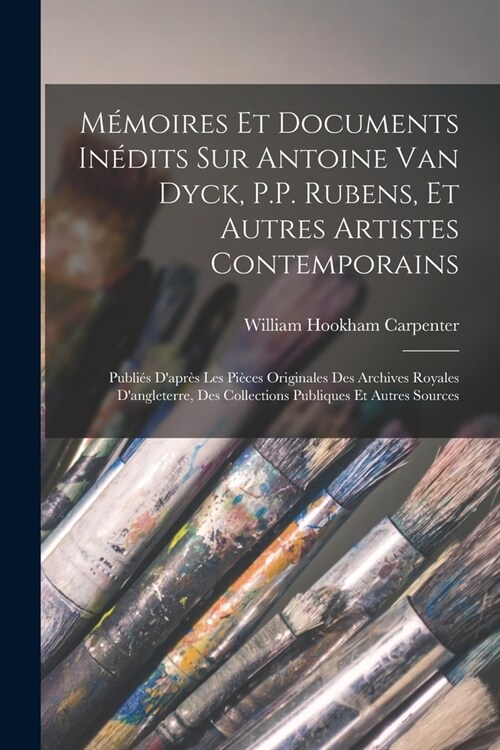 Mémoires Et Documents Inédits Sur Antoine Van Dyck, P.P. Rubens, Et Autres Artistes Contemporains

William Hookham Carpenter

Publiés D'après Les Pièces Originales Des Archives Royales D'angleterre, Des Collections Publiques Et Autres Sources